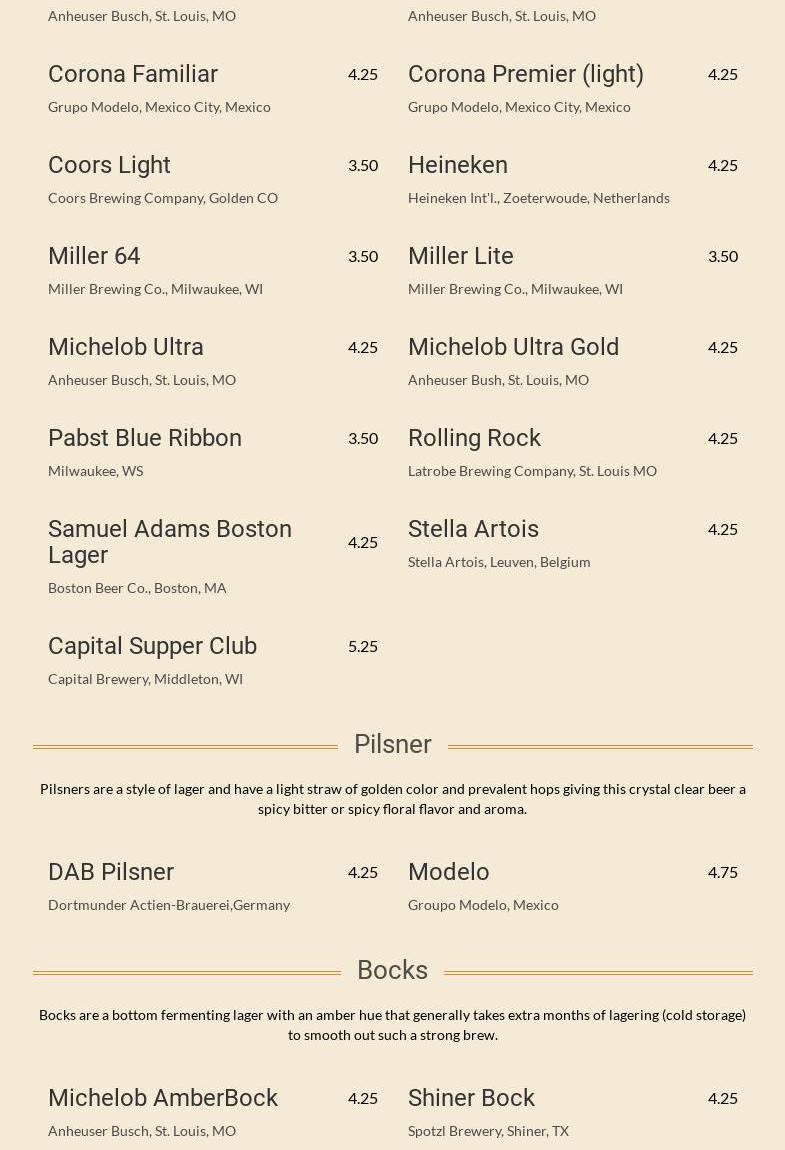 Anheuser Busch, St. Louis, MO

Corona Familiar 4.25
Grupo Modelo, Mexico City, Mexico

Coors Light 3.50
Coors Brewing Company, Golden CO

Miller 64 3.50
Miller Brewing Co., Milwaukee, WI

Michelob Ultra 4.25
Anheuser Busch, St. Louis, MO

Pabst Blue Ribbon 3.50
Milwaukee, WS

Samuel Adams Boston Lager 4.25
Boston Beer Co., Boston, MA

Capital Supper Club 5.25
Capital Brewery, Middleton, WI

Anheuser Busch, St. Louis, MO

Corona Premier (light) 4.25
Grupo Modelo, Mexico City, Mexico

Heineken 4.25
Heineken Int'l., Zoeterwoude, Netherlands

Miller Lite 3.50
Miller Brewing Co., Milwaukee, WI

Michelob Ultra Gold 4.25
Anheuser Bush, St. Louis, MO

Rolling Rock 4.25
Latrobe Brewing Company, St. Louis MO

Stella Artois 4.25
Stella Artois, Leuven, Belgium

Pilsner

Pilsners are a style of lager and have a light straw of golden color and prevalent hops giving this crystal clear beer a spicy bitter or spicy floral flavor and aroma.

DAB Pilsner 4.25
Dortmunder Actien-Brauerei,Germany

Modelo 4.75
Groupo Modelo, Mexico

Bocks

Bocks are a bottom fermenting lager with an amber hue that generally takes extra months of lagering (cold storage) to smooth out such a strong brew.

Michelob AmberBock 4.25
Anheuser Busch, St. Louis, MO

Shiner Bock 4.25
Spotzl Brewery, Shiner, TX